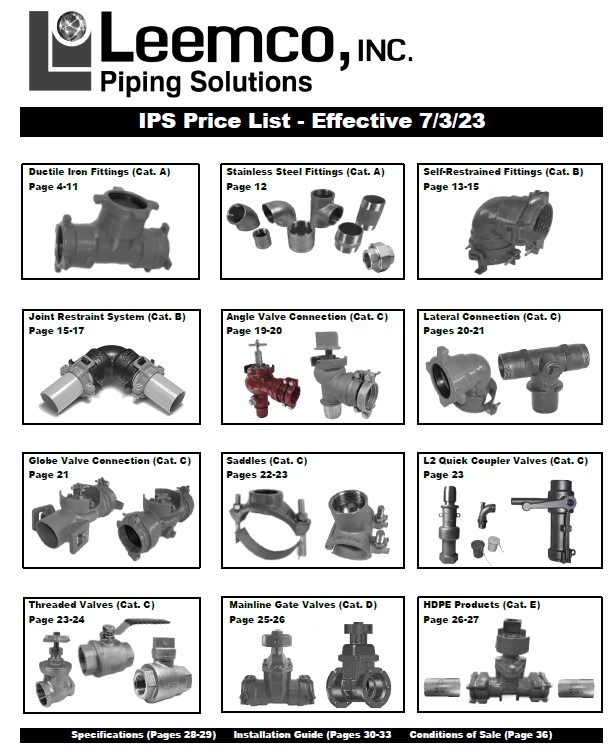 Leemco, INC.
Piping Solutions

IPS Price List - Effective 7/3/23

Ductile Iron Fittings (Cat. A)
Page 4-11

Stainless Steel Fittings (Cat. A)
Page 12

Self-Restrained Fittings (Cat. B)
Page 13-15

Joint Restraint System (Cat. B)
Page 15-17

Angle Valve Connection (Cat. C)
Page 19-20

Lateral Connection (Cat. C)
Pages 20-21

Globe Valve Connection (Cat. C)
Page 21

Saddles (Cat. C)
Pages 22-23

L2 Quick Coupler Valves (Cat. C)
Page 23

Threaded Valves (Cat. C)
Page 23-24

Mainline Gate Valves (Cat. D)
Page 25-26

HDPE Products (Cat. E)
Page 26-27

Specifications (Pages 28-29) Installation Guide (Pages 30-33 Conditions of Sale (Page 36)